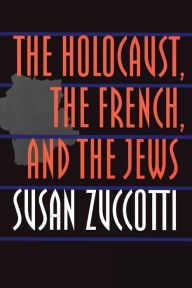 THE HOLOCAUST,
THE FRENCH,
AND THE JEWS

SUSAN ZUCCOTTI